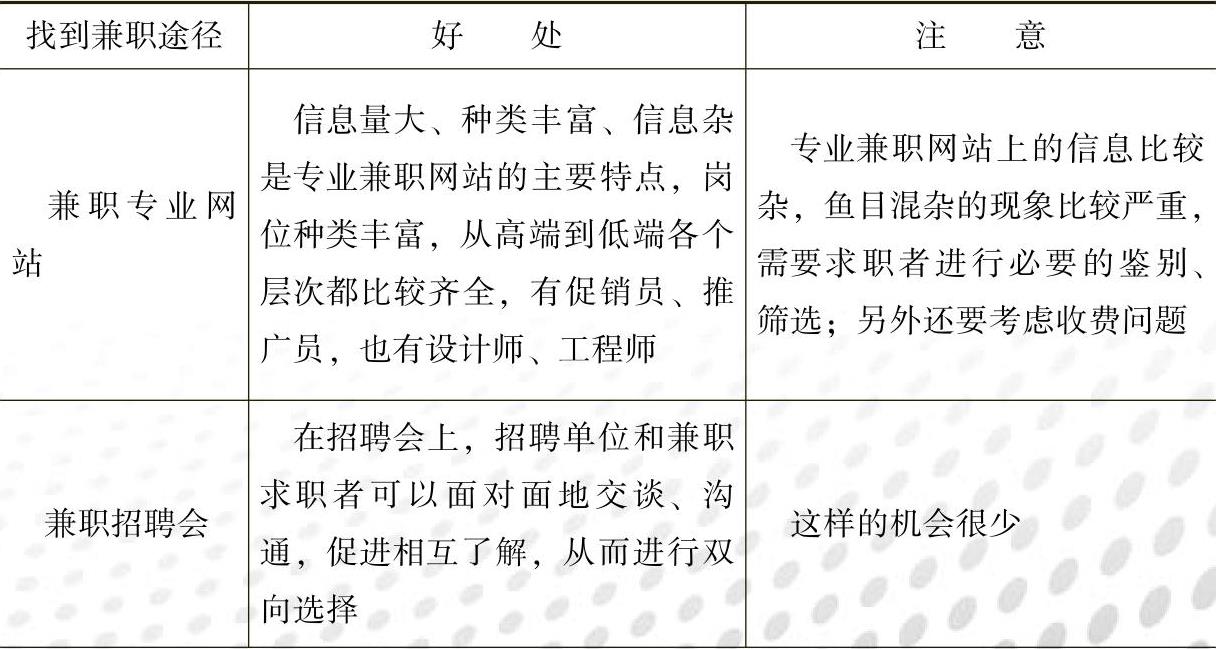 | 找到兼职途径 | 好　　处 | 注　　意 |
|---|---|---|
| 兼职专业网站 | 信息量大、种类丰富、信息杂是专业兼职网站的主要特点，岗位种类丰富，从高端到低端各个层次都比较齐全，有促销员、推广员，也有设计师、工程师 | 专业兼职网站上的信息比较杂，鱼目混杂的现象比较严重，需要求职者进行必要的鉴别、筛选；另外还要考虑收费问题 |
| 兼职招聘会 | 在招聘会上，招聘单位和兼职求职者可以面对面地交谈、沟通，促进相互了解，从而进行双向选择 | 这样的机会很少 |